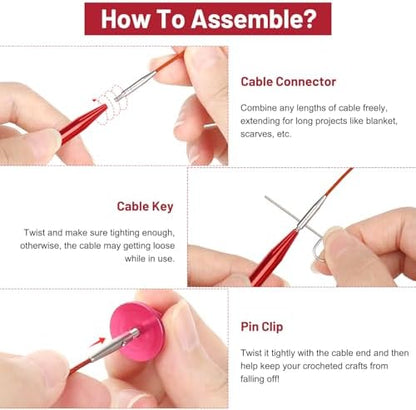 How To Assemble?

Cable Connector

Combine any lengths of cable freely, extending for long projects like blanket, scarves, etc.

Cable Key

Twist and make sure tighting enough, otherwise, the cable may getting loose while in use.

Pin Clip

Twist it tightly with the cable end and then help keep your crocheted crafts from falling off!